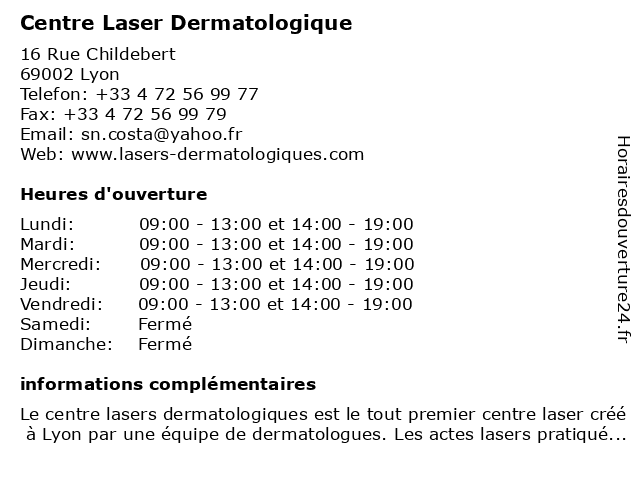 Centre Laser Dermatologique

16 Rue Childebert
69002 Lyon
Telefon: +33 4 72 56 99 77
Fax: +33 4 72 56 99 79
Email: sn.costa@yahoo.fr
Web: www.lasers-dermatologiques.com

Heures d'ouverture

| | |
|---|---|
| Lundi: | 09:00 - 13:00 et 14:00 - 19:00 |
| Mardi: | 09:00 - 13:00 et 14:00 - 19:00 |
| Mercredi: | 09:00 - 13:00 et 14:00 - 19:00 |
| Jeudi: | 09:00 - 13:00 et 14:00 - 19:00 |
| Vendredi: | 09:00 - 13:00 et 14:00 - 19:00 |
| Samedi: | Fermé |
| Dimanche: | Fermé |

informations complémentaires

Le centre lasers dermatologiques est le tout premier centre laser créé à Lyon par une équipe de dermatologues. Les actes lasers pratiqué...

Horairesdouverture24.fr